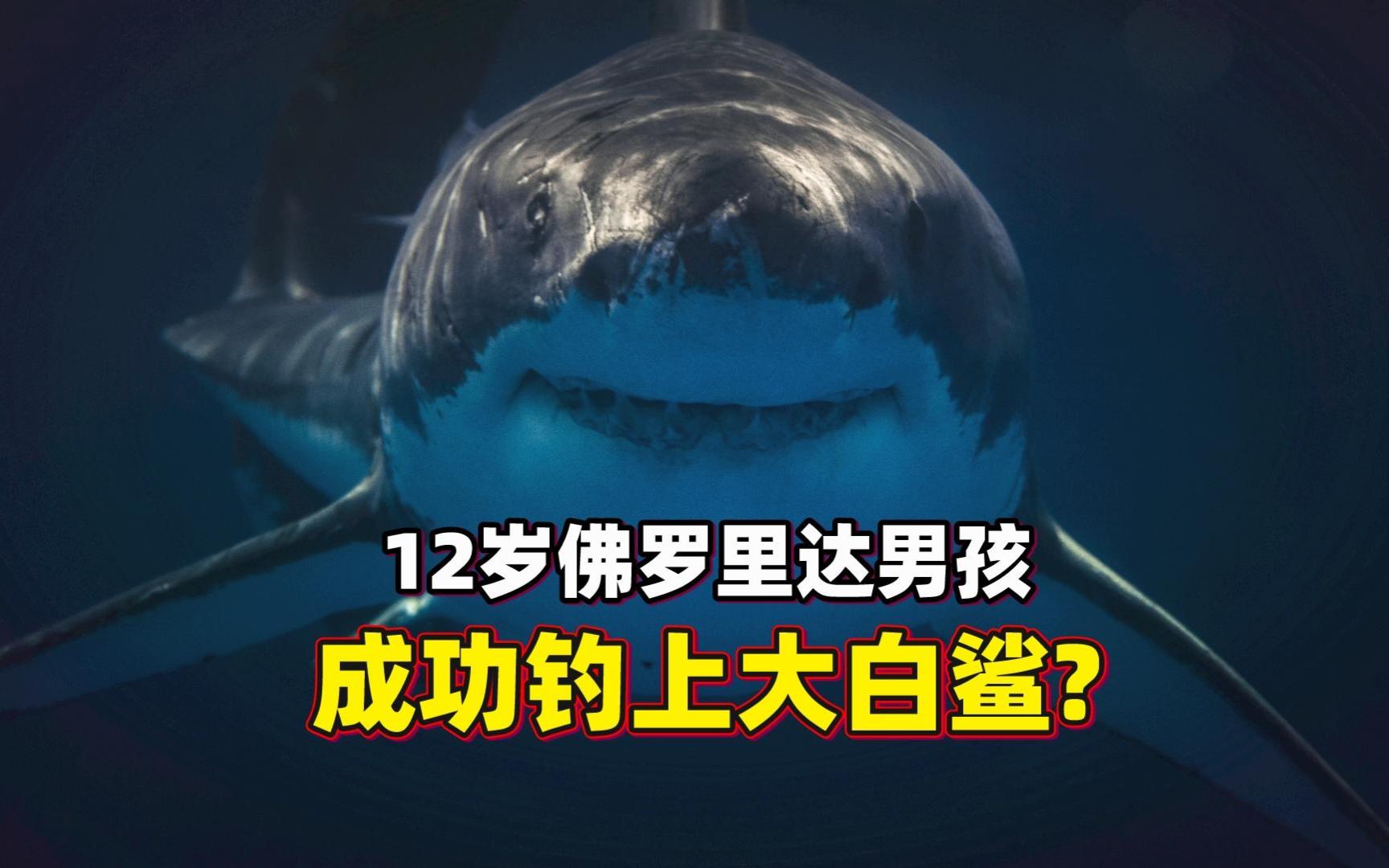 12岁佛罗里达男孩
成功钓上大白鲨?